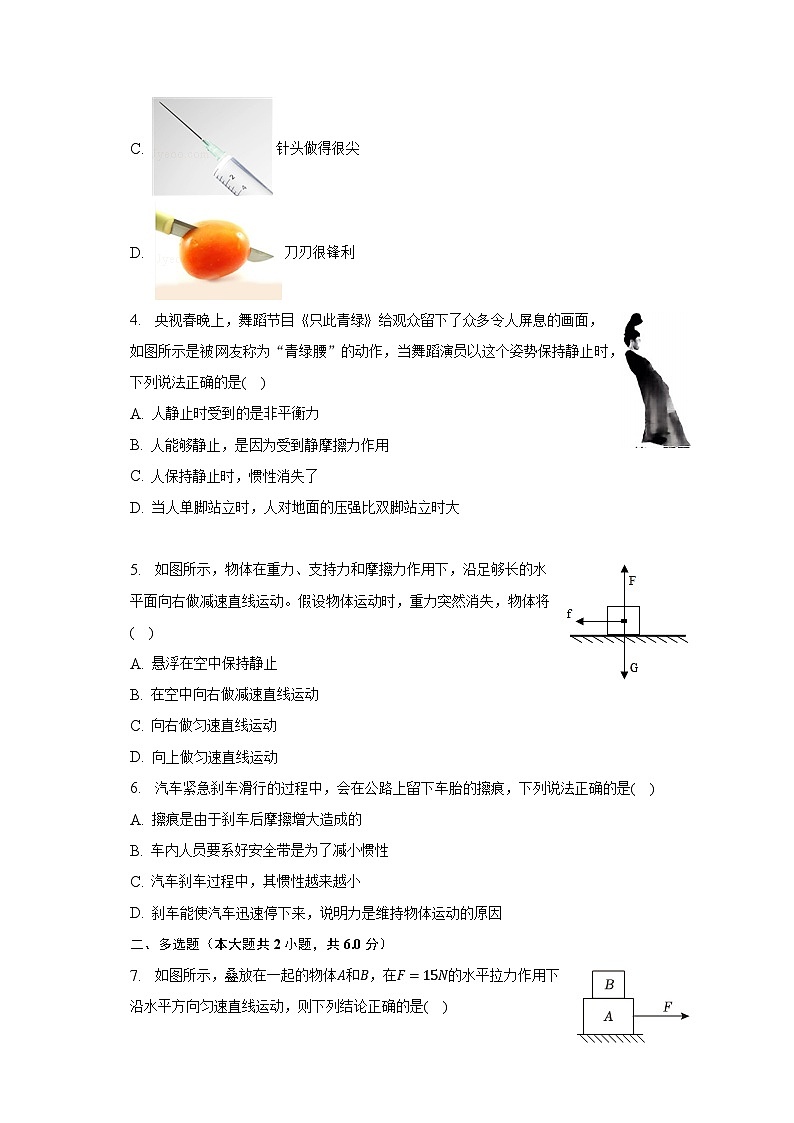 C. 针头做得很尖

D. 刀刃很锋利

4. 央视春晚上，舞蹈节目《只此青绿》给观众留下了众多令人屏息的画面，如图所示是被网友称为“青绿腰”的动作，当舞蹈演员以这个姿势保持静止时，下列说法正确的是( )

A. 人静止时受到的是非平衡力

B. 人能够静止，是因为受到静摩擦力作用

C. 人保持静止时，惯性消失了

D. 当人单脚站立时，人对地面的压强比双脚站立时大

5. 如图所示，物体在重力、支持力和摩擦力作用下，沿足够长的水平面向右做减速直线运动。假设物体运动时，重力突然消失，物体将( )

F

f

G

A. 悬浮在空中保持静止

B. 在空中向右做减速直线运动

C. 向右做匀速直线运动

D. 向上做匀速直线运动

6. 汽车紧急刹车滑行的过程中，会在公路上留下车胎的擦痕，下列说法正确的是( )

A. 擦痕是由于刹车后摩擦增大造成的

B. 车内人员要系好安全带是为了减小惯性

C. 汽车刹车过程中，其惯性越来越小

D. 刹车能使汽车迅速停下来，说明力是维持物体运动的原因

二、多选题（本大题共 2 小题，共 6.0 分）

7. 如图所示，叠放在一起的物体$A$和$B$，在$F=15N$的水平拉力作用下沿水平方向匀速直线运动，则下列结论正确的是( )

B

A

F